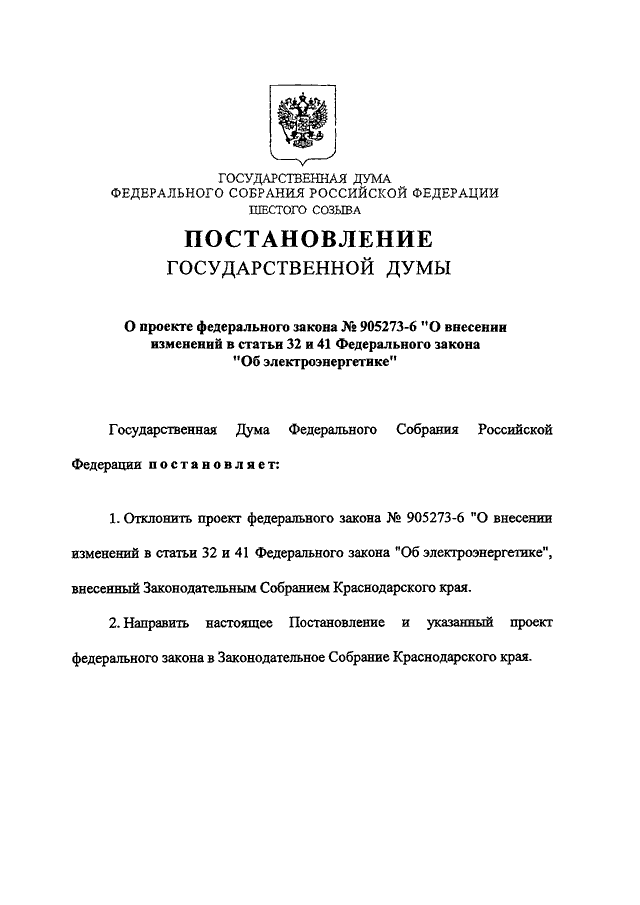 ГОСУДАРСТВЕННАЯ ДУМА
ФЕДЕРАЛЬНОГО СОБРАНИЯ РОССИЙСКОЙ ФЕДЕРАЦИИ
ШЕСТОГО СОЗЫВА

ПОСТАНОВЛЕНИЕ
ГОСУДАРСТВЕННОЙ ДУМЫ

О проекте федерального закона № 905273-6 "О внесении изменений в статьи 32 и 41 Федерального закона "Об электроэнергетике"

Государственная Дума Федерального Собрания Российской Федерации постановляет:

1. Отклонить проект федерального закона № 905273-6 "О внесении изменений в статьи 32 и 41 Федерального закона "Об электроэнергетике", внесенный Законодательным Собранием Краснодарского края.

2. Направить настоящее Постановление и указанный проект федерального закона в Законодательное Собрание Краснодарского края.